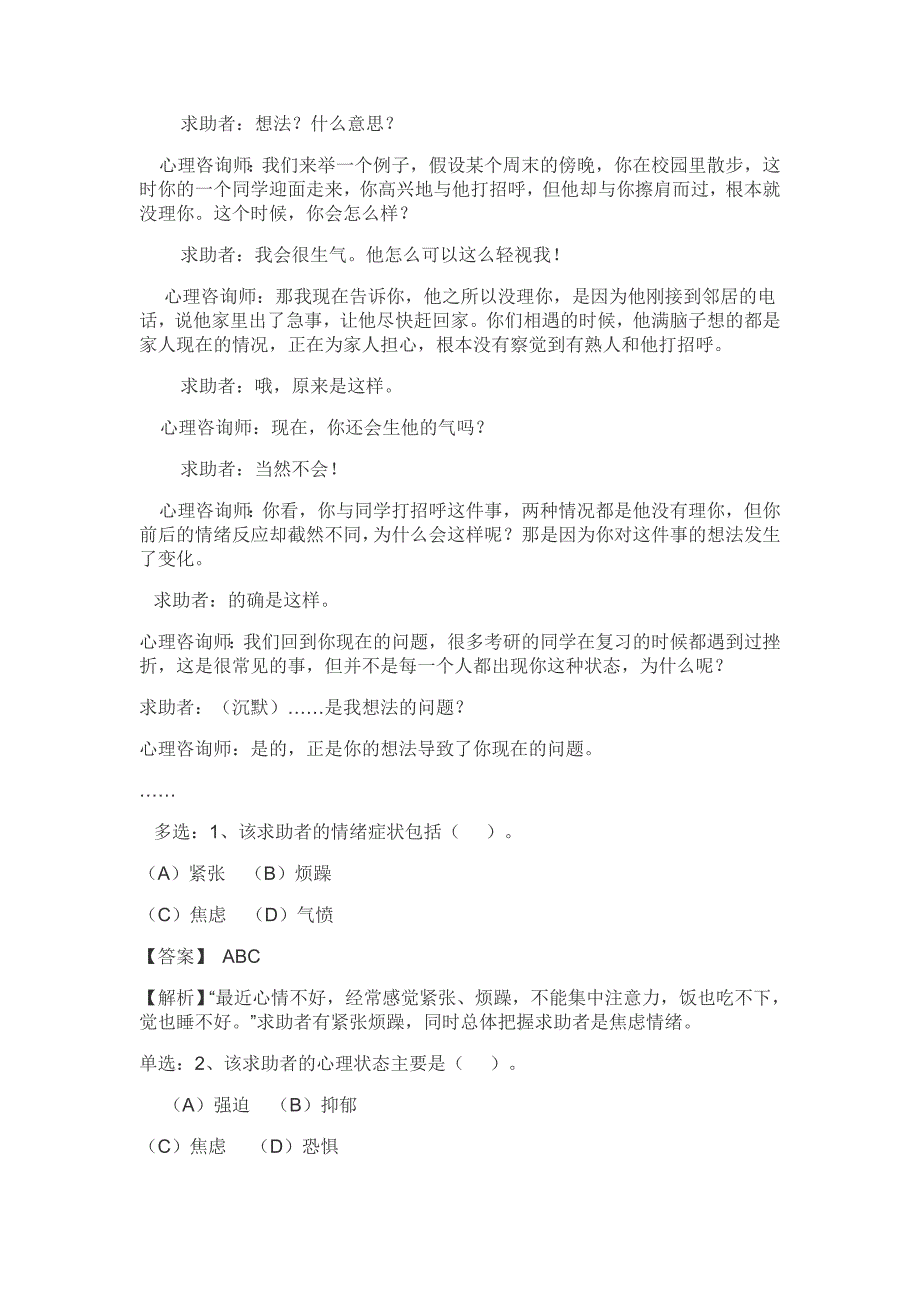 求助者：想法？什么意思？

心理咨询师：我们来举一个例子，假设某个周末的傍晚，你在校园里散步，这时你的一个同学迎面走来，你高兴地与他打招呼，但他却与你擦肩而过，根本就没理你。这个时候，你会怎么样？

求助者：我会很生气。他怎么可以这么轻视我！

心理咨询师：那我现在告诉你，他之所以没理你，是因为他刚接到邻居的电话，说他家里出了急事，让他尽快赶回家。你们相遇的时候，他满脑子想的都是家人现在的情况，正在为家人担心，根本没有察觉到有熟人和他打招呼。

求助者：哦，原来是这样。

心理咨询师：现在，你还会生他的气吗？

求助者：当然不会！

心理咨询师：你看，你与同学打招呼这件事，两种情况都是他没有理你，但你前后的情绪反应却截然不同，为什么会这样呢？那是因为你对这件事的想法发生了变化。

求助者：的确是这样。

心理咨询师：我们回到你现在的问题，很多考研的同学在复习的时候都遇到过挫折，这是很常见的事，但并不是每一个人都出现你这种状态，为什么呢？

求助者：（沉默）……是我想法的问题？

心理咨询师：是的，正是你的想法导致了你现在的问题。

……

多选：1、该求助者的情绪症状包括（　）。

（A）紧张　（B）烦躁

（C）焦虑　（D）气愤

【答案】 ABC

【解析】“最近心情不好，经常感觉紧张、烦躁，不能集中注意力，饭也吃不下，觉也睡不好。”求助者有紧张烦躁，同时总体把握求助者是焦虑情绪。

单选：2、该求助者的心理状态主要是（　）。

（A）强迫　（B）抑郁

（C）焦虑　（D）恐惧